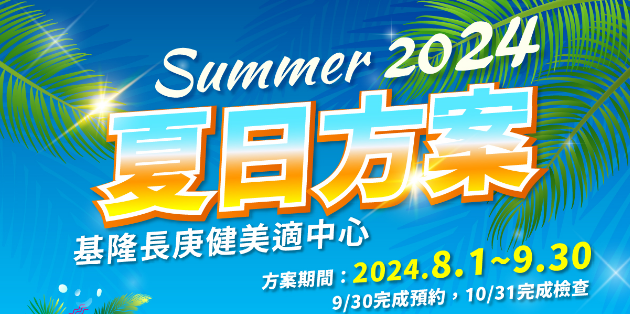 Summer 2024
夏日方案
基隆長庚健美適中心
方案期間：2024.8.1~9.30
9/30完成預約，10/31完成檢查